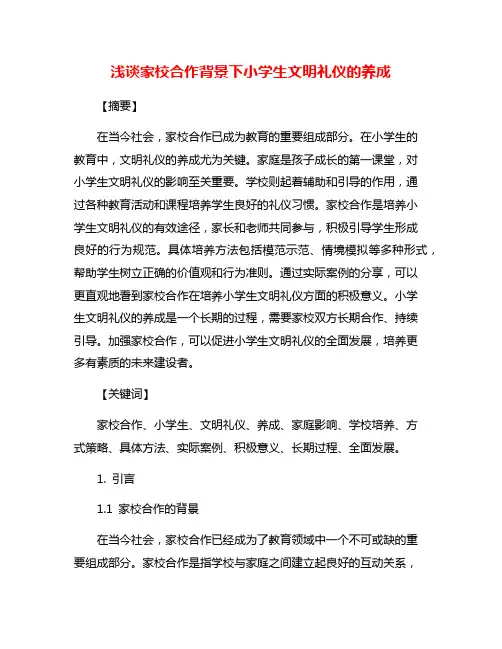 浅谈家校合作背景下小学生文明礼仪的养成

【摘要】

在当今社会，家校合作已成为教育的重要组成部分。在小学生的教育中，文明礼仪的养成尤为关键。家庭是孩子成长的第一课堂，对小学生文明礼仪的影响至关重要。学校则起着辅助和引导的作用，通过各种教育活动和课程培养学生良好的礼仪习惯。家校合作是培养小学生文明礼仪的有效途径，家长和老师共同参与，积极引导学生形成良好的行为规范。具体培养方法包括模范示范、情境模拟等多种形式，帮助学生树立正确的价值观和行为准则。通过实际案例的分享，可以更直观地看到家校合作在培养小学生文明礼仪方面的积极意义。小学生文明礼仪的养成是一个长期的过程，需要家校双方长期合作、持续引导。加强家校合作，可以促进小学生文明礼仪的全面发展，培养更多有素质的未来建设者。

【关键词】

家校合作、小学生、文明礼仪、养成、家庭影响、学校培养、方式策略、具体方法、实际案例、积极意义、长期过程、全面发展。

1. 引言

1.1 家校合作的背景

在当今社会，家校合作已经成为了教育领域中一个不可或缺的重要组成部分。家校合作是指学校与家庭之间建立起良好的互动关系，